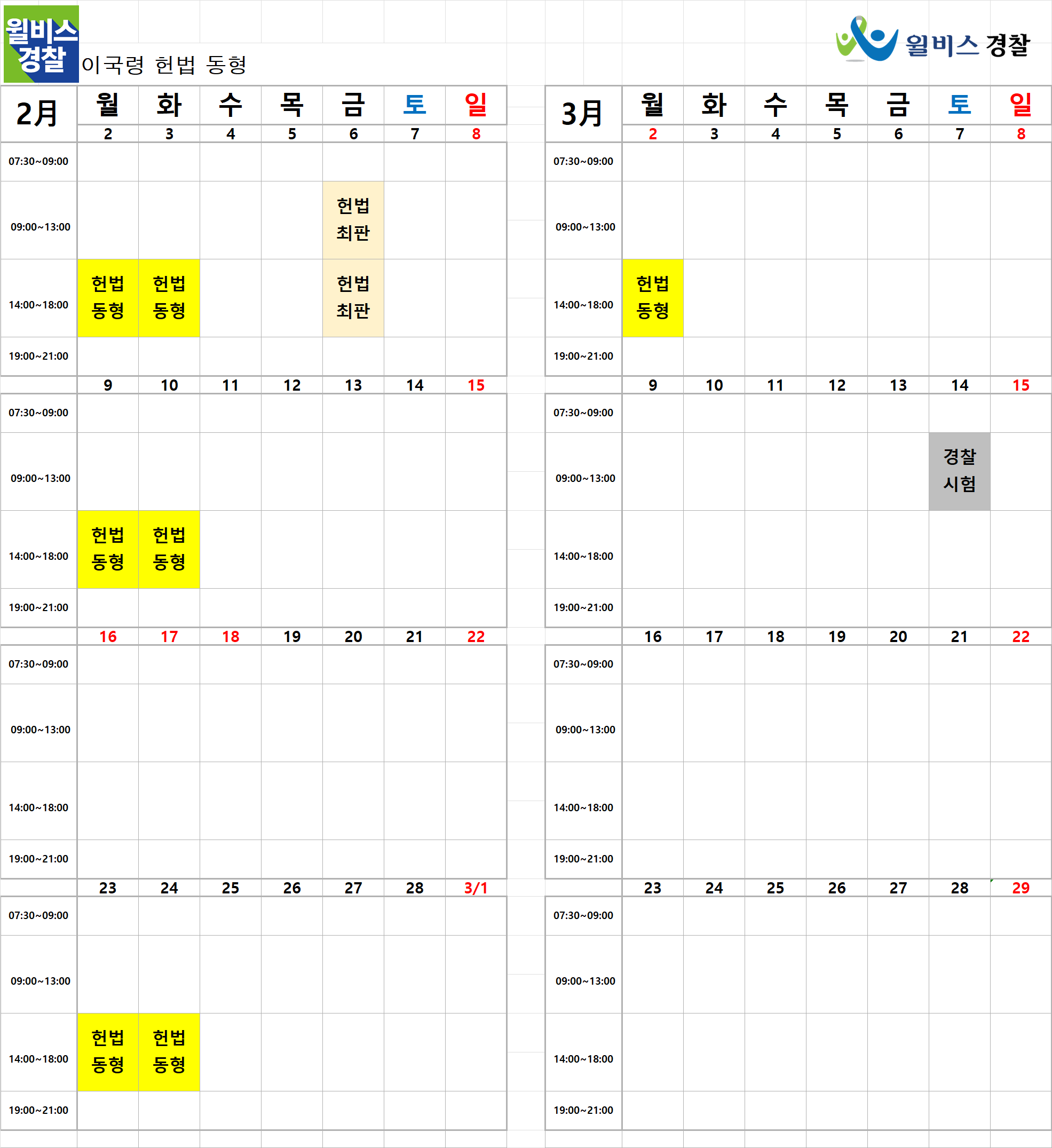 윌비스
경찰

이국령 헌법 동형

윌비스 경찰

| 2月 | 월 | 화 | 수 | 목 | 금 | 토 | 일 |
|---|---|---|---|---|---|---|---|
|  | 2 | 3 | 4 | 5 | 6 | 7 | 8 |
| 07:30~09:00 |  |  |  |  |  |  |  |
| 09:00~13:00 |  |  |  |  | 헌법 최판 |  |  |
| 14:00~18:00 | 헌법 동형 | 헌법 동형 |  |  | 헌법 최판 |  |  |
| 19:00~21:00 |  |  |  |  |  |  |  |
|  | 9 | 10 | 11 | 12 | 13 | 14 | 15 |
| 07:30~09:00 |  |  |  |  |  |  |  |
| 09:00~13:00 |  |  |  |  |  |  |  |
| 14:00~18:00 | 헌법 동형 | 헌법 동형 |  |  |  |  |  |
| 19:00~21:00 |  |  |  |  |  |  |  |
|  | 16 | 17 | 18 | 19 | 20 | 21 | 22 |
| 07:30~09:00 |  |  |  |  |  |  |  |
| 09:00~13:00 |  |  |  |  |  |  |  |
| 14:00~18:00 |  |  |  |  |  |  |  |
| 19:00~21:00 |  |  |  |  |  |  |  |
|  | 23 | 24 | 25 | 26 | 27 | 28 | 3/1 |
| 07:30~09:00 |  |  |  |  |  |  |  |
| 09:00~13:00 |  |  |  |  |  |  |  |
| 14:00~18:00 | 헌법 동형 | 헌법 동형 |  |  |  |  |  |
| 19:00~21:00 |  |  |  |  |  |  |  |

| 3月 | 월 | 화 | 수 | 목 | 금 | 토 | 일 |
|---|---|---|---|---|---|---|---|
|  | 2 | 3 | 4 | 5 | 6 | 7 | 8 |
| 07:30~09:00 |  |  |  |  |  |  |  |
| 09:00~13:00 |  |  |  |  |  |  |  |
| 14:00~18:00 | 헌법 동형 |  |  |  |  |  |  |
| 19:00~21:00 |  |  |  |  |  |  |  |
|  | 9 | 10 | 11 | 12 | 13 | 14 | 15 |
| 07:30~09:00 |  |  |  |  |  |  |  |
| 09:00~13:00 |  |  |  |  |  | 경찰 시험 |  |
| 14:00~18:00 |  |  |  |  |  |  |  |
| 19:00~21:00 |  |  |  |  |  |  |  |
|  | 16 | 17 | 18 | 19 | 20 | 21 | 22 |
| 07:30~09:00 |  |  |  |  |  |  |  |
| 09:00~13:00 |  |  |  |  |  |  |  |
| 14:00~18:00 |  |  |  |  |  |  |  |
| 19:00~21:00 |  |  |  |  |  |  |  |
|  | 23 | 24 | 25 | 26 | 27 | 28 | 29 |
| 07:30~09:00 |  |  |  |  |  |  |  |
| 09:00~13:00 |  |  |  |  |  |  |  |
| 14:00~18:00 |  |  |  |  |  |  |  |
| 19:00~21:00 |  |  |  |  |  |  |  |